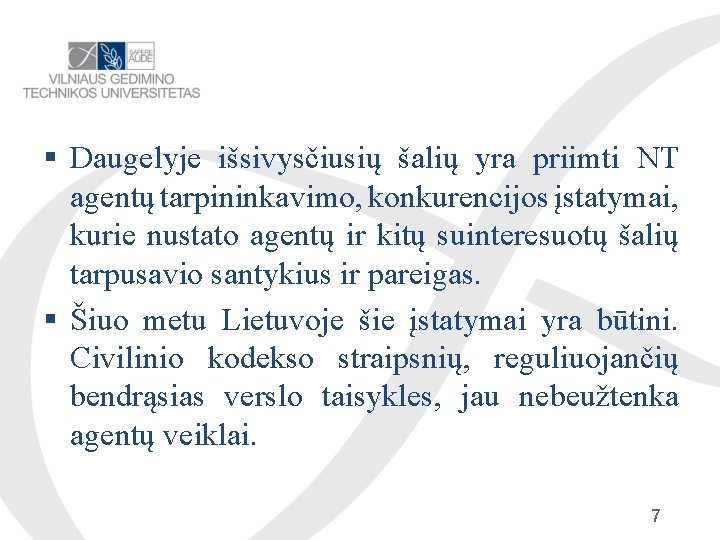 SAPERE AUDE

VILNIAUS GEDIMINO TECHNIKOS UNIVERSITETAS

▪ Daugelyje išsivysčiusių šalių yra priimti NT agentų tarpininkavimo, konkurencijos įstatymai, kurie nustato agentų ir kitų suinteresuotų šalių tarpusavio santykius ir pareigas.

▪ Šiuo metu Lietuvoje šie įstatymai yra būtini. Civilinio kodekso straipsnių, reguliuojančių bendrąsias verslo taisykles, jau nebeužtenka agentų veiklai.

7